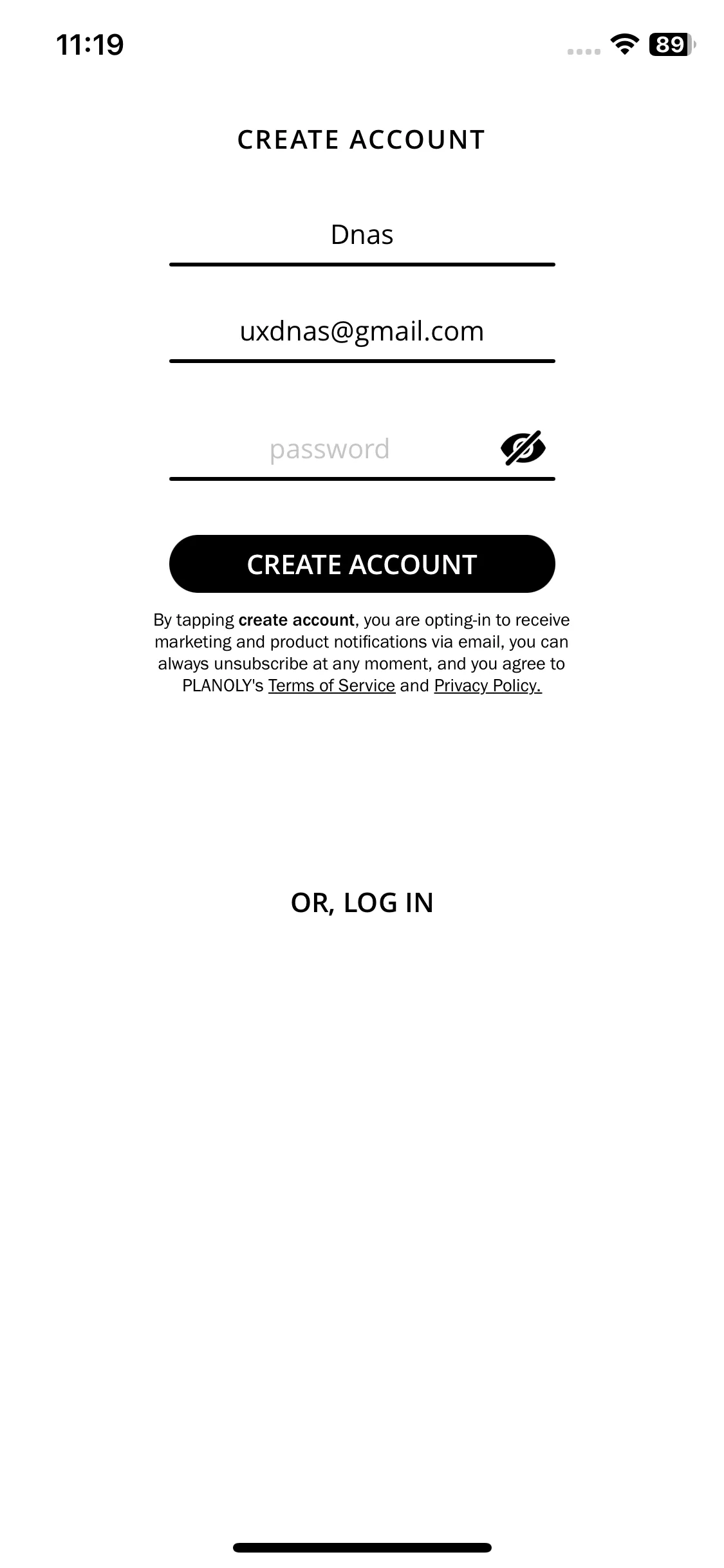 11:19

89

CREATE ACCOUNT

Dnas

uxdnas@gmail.com

password

CREATE ACCOUNT

By tapping create account, you are opting-in to receive marketing and product notifications via email, you can always unsubscribe at any moment, and you agree to PLANOLY's Terms of Service and Privacy Policy.

OR, LOG IN